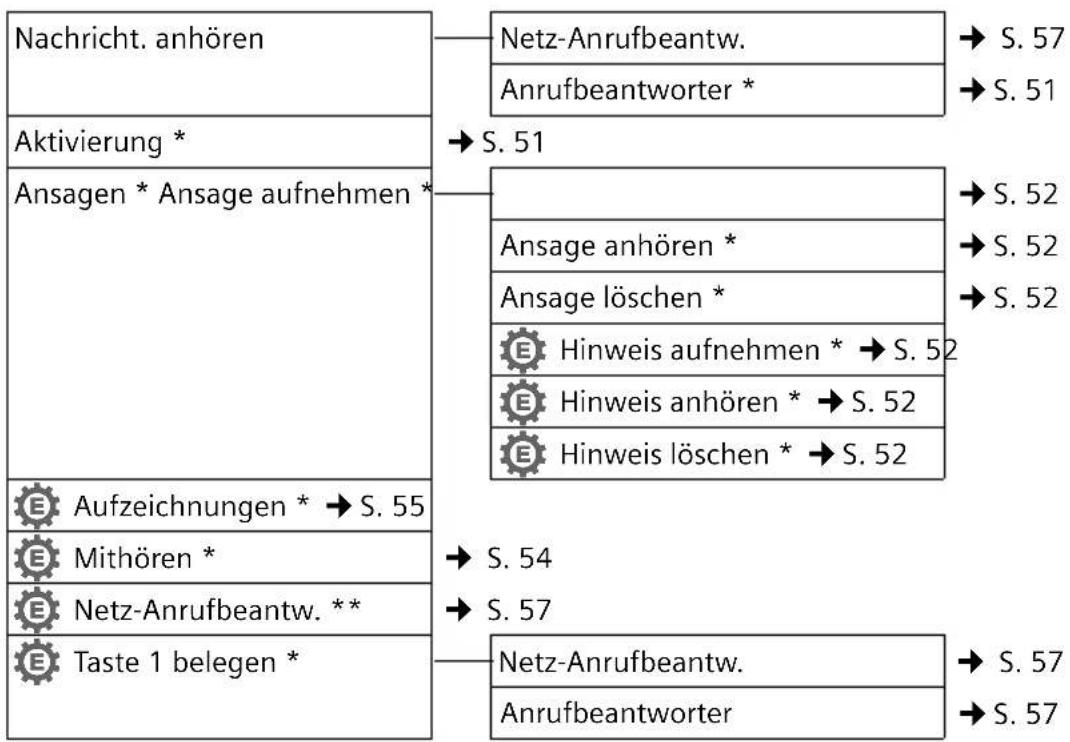 Nachricht. anhören

Netz-Anrufbeantw. → S. 57

Anrufbeantworter * → S. 51

Aktivierung * → S. 51

Ansagen * Ansage aufnehmen * → S. 52

Ansage anhören * → S. 52

Ansage löschen * → S. 52

E Hinweis aufnehmen * → S. 52

E Hinweis anhören * → S. 52

E Hinweis löschen * → S. 52

E Aufzeichnungen * → S. 55

E Mithören * → S. 54

E Netz-Anrufbeantw. ** → S. 57

E Taste 1 belegen *

Netz-Anrufbeantw. → S. 57

Anrufbeantworter → S. 57